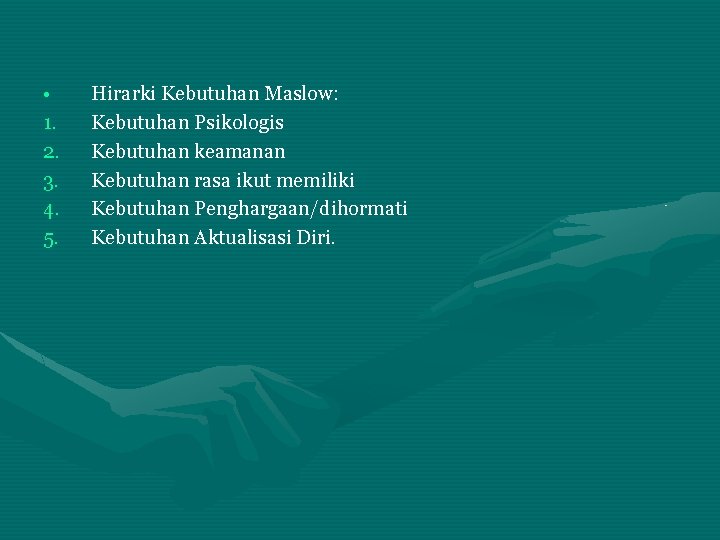 • Hirarki Kebutuhan Maslow:
1. Kebutuhan Psikologis
2. Kebutuhan keamanan
3. Kebutuhan rasa ikut memiliki
4. Kebutuhan Penghargaan/dihormati
5. Kebutuhan Aktualisasi Diri.